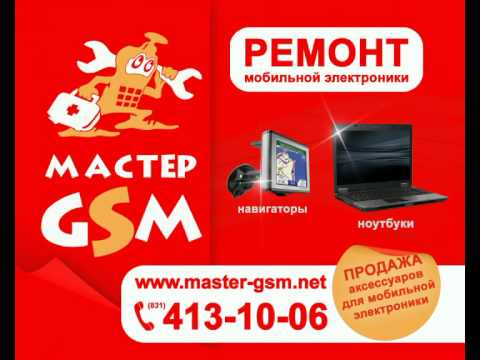 МАСТЕР
GSM

РЕМОНТ
мобильной электроники

навигаторы

ноутбуки

www.master-gsm.net
(831) 413-10-06

ПРОДАЖА
аксессуаров
для мобильной
электроники